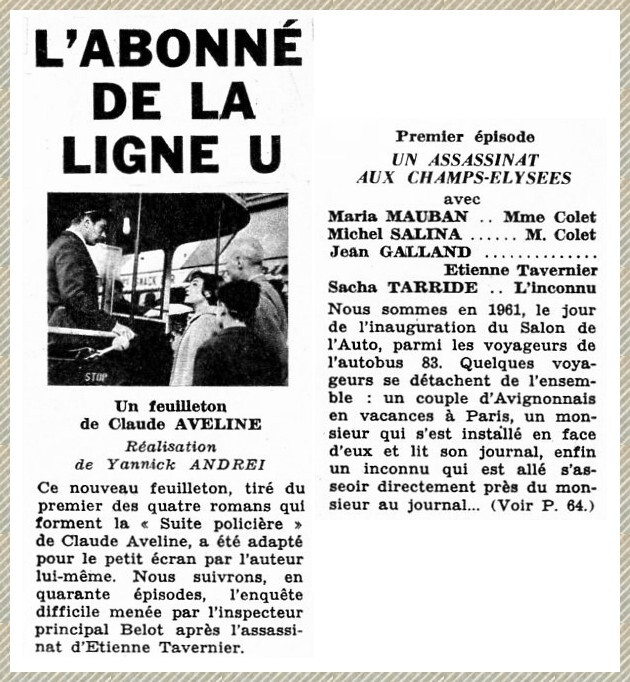 L'ABONNÉ DE LA LIGNE U

STOP

Un feuilleton de Claude AVELINE

Réalisation de Yannick ANDREI

Ce nouveau feuilleton, tiré du premier des quatre romans qui forment la « Suite policière » de Claude Aveline, a été adapté pour le petit écran par l'auteur lui-même. Nous suivrons, en quarante épisodes, l'enquête difficile menée par l'inspecteur principal Belot après l'assassinat d'Etienne Tavernier.

Premier épisode

UN ASSASSINAT AUX CHAMPS-ELYSEES

avec

Maria MAUBAN .. Mme Colet
Michel SALINA ...... M. Colet
Jean GALLAND .............. Etienne Tavernier
Sacha TARRIDE .. L'inconnu

Nous sommes en 1961, le jour de l'inauguration du Salon de l'Auto, parmi les voyageurs de l'autobus 83. Quelques voyageurs se détachent de l'ensemble : un couple d'Avignonnais en vacances à Paris, un monsieur qui s'est installé en face d'eux et lit son journal, enfin un inconnu qui est allé s'asseoir directement près du monsieur au journal... (Voir P. 64.)